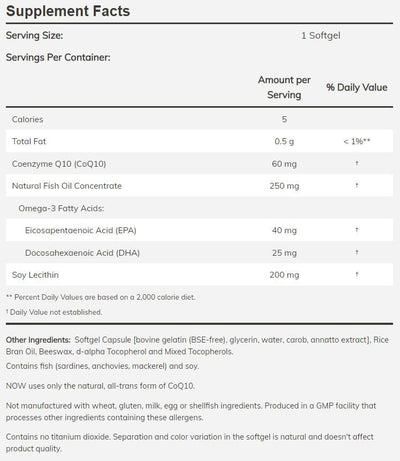 Supplement Facts

Serving Size: 1 Softgel

Servings Per Container:

| | Amount per Serving | % Daily Value |
|---|---|---|
| Calories | 5 | |
| Total Fat | 0.5 g | < 1%** |
| Coenzyme Q10 (CoQ10) | 60 mg | † |
| Natural Fish Oil Concentrate | 250 mg | † |
| Omega-3 Fatty Acids: | | |
| Eicosapentaenoic Acid (EPA) | 40 mg | † |
| Docosahexaenoic Acid (DHA) | 25 mg | † |
| Soy Lecithin | 200 mg | † |

** Percent Daily Values are based on a 2,000 calorie diet.

† Daily Value not established.

Other Ingredients: Softgel Capsule [bovine gelatin (BSE-free), glycerin, water, carob, annatto extract], Rice Bran Oil, Beeswax, d-alpha Tocopherol and Mixed Tocopherols.

Contains fish (sardines, anchovies, mackerel) and soy.

NOW uses only the natural, all-trans form of CoQ10.

Not manufactured with wheat, gluten, milk, egg or shellfish ingredients. Produced in a GMP facility that processes other ingredients containing these allergens.

Contains no titanium dioxide. Separation and color variation in the softgel is natural and doesn't affect product quality.